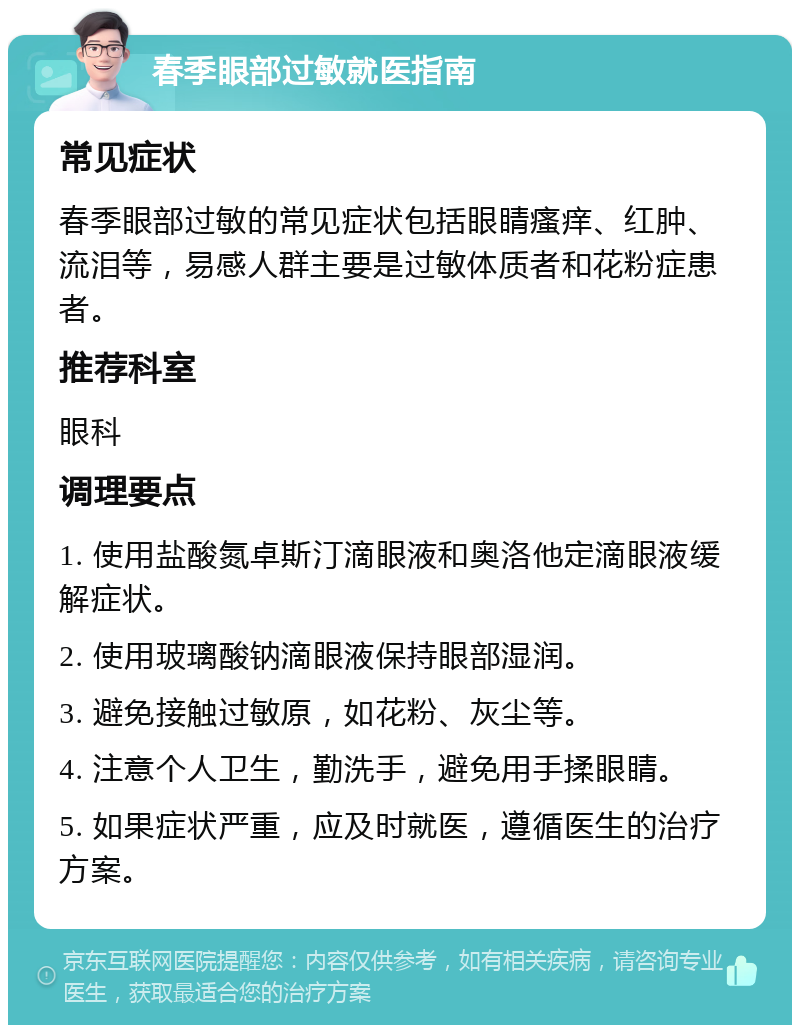 春季眼部过敏就医指南

常见症状

春季眼部过敏的常见症状包括眼睛瘙痒、红肿、流泪等，易感人群主要是过敏体质者和花粉症患者。

推荐科室

眼科

调理要点

1. 使用盐酸氮卓斯汀滴眼液和奥洛他定滴眼液缓解症状。

2. 使用玻璃酸钠滴眼液保持眼部湿润。

3. 避免接触过敏原，如花粉、灰尘等。

4. 注意个人卫生，勤洗手，避免用手揉眼睛。

5. 如果症状严重，应及时就医，遵循医生的治疗方案。

京东互联网医院提醒您：内容仅供参考，如有相关疾病，请咨询专业医生，获取最适合您的治疗方案